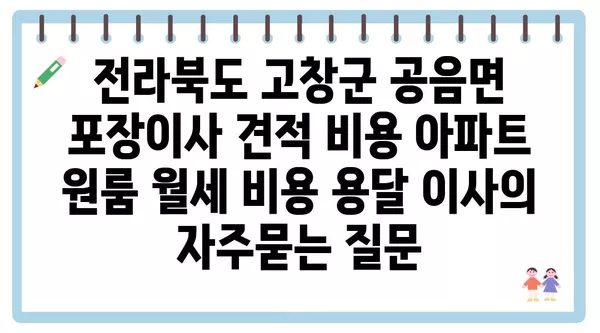 전라북도 고창군 공음면 포장이사 견적 비용 아파트 원룸 월세 비용 용달 이사의 자주묻는 질문